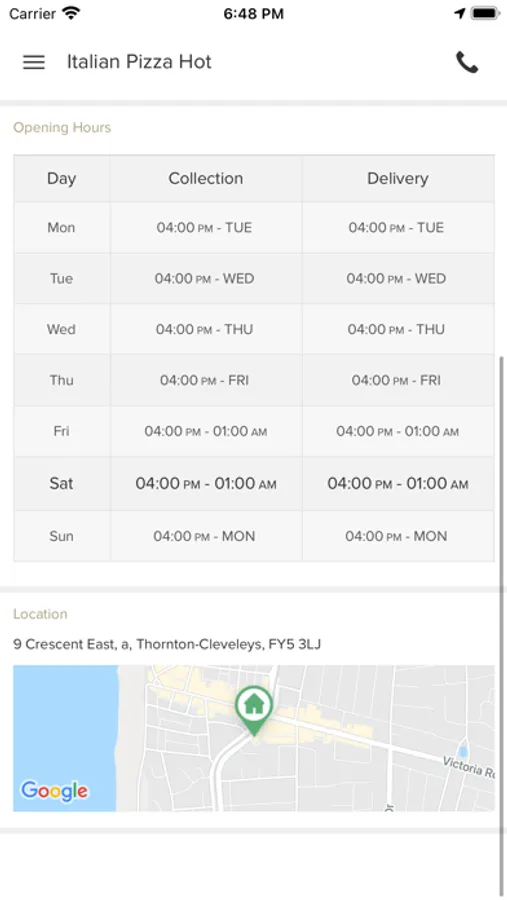 Carrier 6:48 PM

Italian Pizza Hot

Opening Hours

| Day | Collection | Delivery |
|---|---|---|
| Mon | 04:00 PM - TUE | 04:00 PM - TUE |
| Tue | 04:00 PM - WED | 04:00 PM - WED |
| Wed | 04:00 PM - THU | 04:00 PM - THU |
| Thu | 04:00 PM - FRI | 04:00 PM - FRI |
| Fri | 04:00 PM - 01:00 AM | 04:00 PM - 01:00 AM |
| Sat | 04:00 PM - 01:00 AM | 04:00 PM - 01:00 AM |
| Sun | 04:00 PM - MON | 04:00 PM - MON |

Location

9 Crescent East, a, Thornton-Cleveleys, FY5 3LJ

Victoria Ro

Google